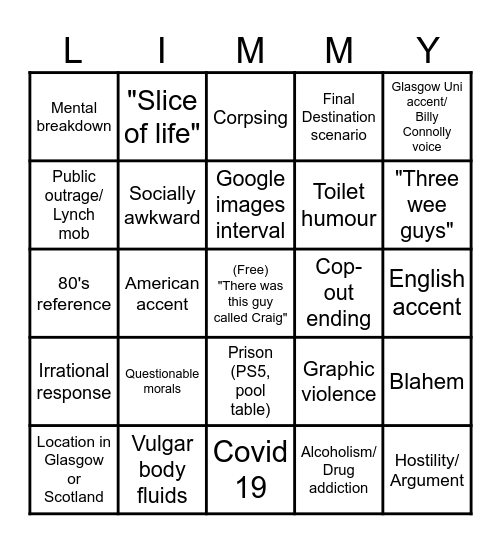 | L | I | M | M | Y |
|---|---|---|---|---|
| Mental breakdown | "Slice of life" | Corpsing | Final Destination scenario | Glasgow Uni accent/ Billy Connolly voice |
| Public outrage/ Lynch mob | Socially awkward | Google images interval | Toilet humour | "Three wee guys" |
| 80's reference | American accent | (Free) "There was this guy called Craig" | Cop-out ending | English accent |
| Irrational response | Questionable morals | Prison (PS5, pool table) | Graphic violence | Blahem |
| Location in Glasgow or Scotland | Vulgar body fluids | Covid 19 | Alcoholism/ Drug addiction | Hostility/ Argument |